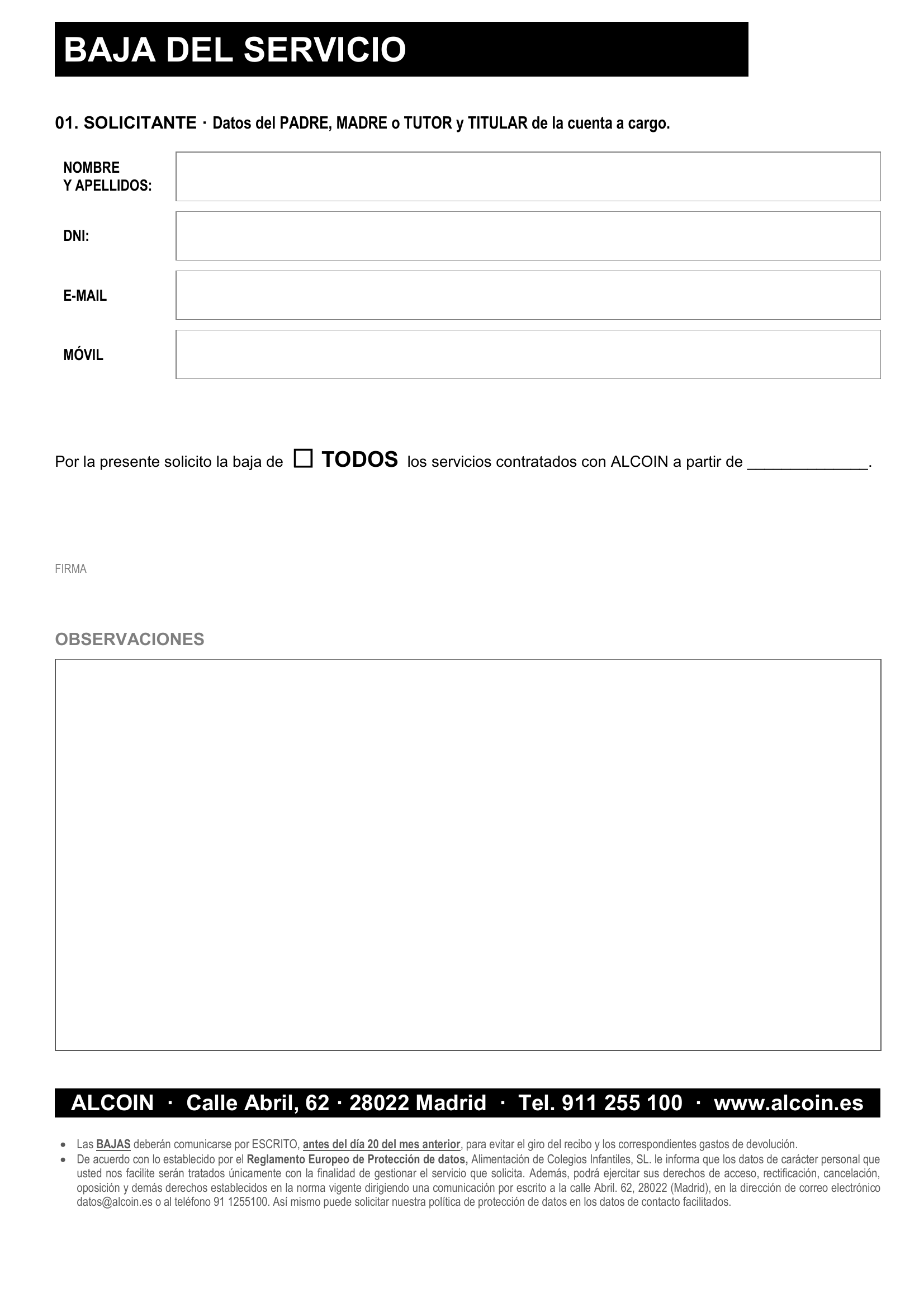 BAJA DEL SERVICIO

01. SOLICITANTE · Datos del PADRE, MADRE o TUTOR y TITULAR de la cuenta a cargo.

NOMBRE Y APELLIDOS:

DNI:

E-MAIL

MÓVIL

Por la presente solicito la baja de ☐ TODOS los servicios contratados con ALCOIN a partir de _____________.

FIRMA

OBSERVACIONES

ALCOIN · Calle Abril, 62 · 28022 Madrid · Tel. 911 255 100 · www.alcoin.es

• Las BAJAS deberán comunicarse por ESCRITO, antes del día 20 del mes anterior, para evitar el giro del recibo y los correspondientes gastos de devolución.
• De acuerdo con lo establecido por el Reglamento Europeo de Protección de datos, Alimentación de Colegios Infantiles, SL. le informa que los datos de carácter personal que usted nos facilite serán tratados únicamente con la finalidad de gestionar el servicio que solicita. Además, podrá ejercitar sus derechos de acceso, rectificación, cancelación, oposición y demás derechos establecidos en la norma vigente dirigiendo una comunicación por escrito a la calle Abril. 62, 28022 (Madrid), en la dirección de correo electrónico datos@alcoin.es o al teléfono 91 1255100. Así mismo puede solicitar nuestra política de protección de datos en los datos de contacto facilitados.